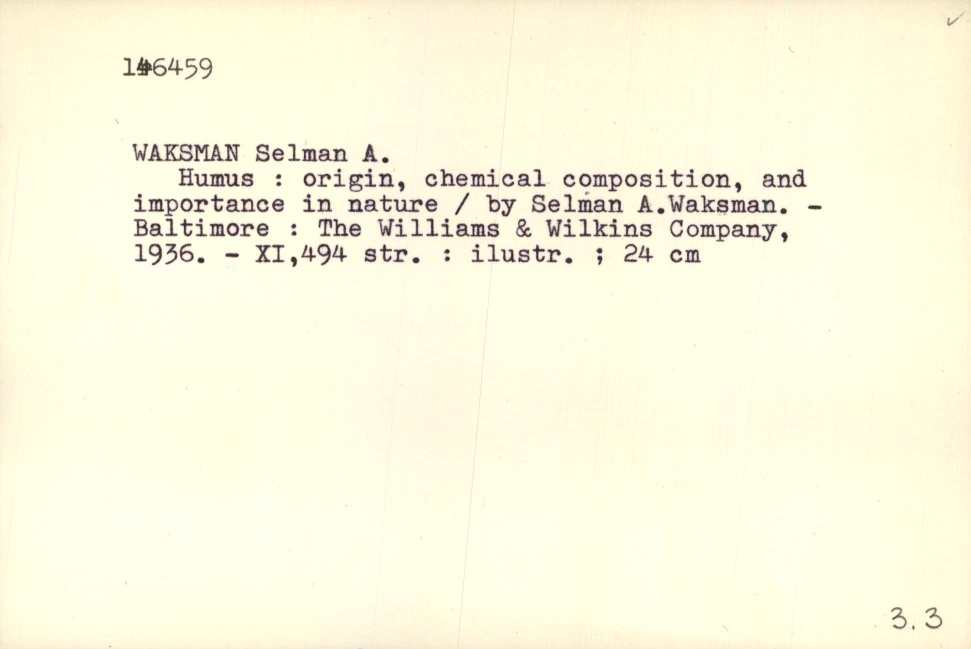 146459

WAKSMAN Selman A.

Humus : origin, chemical composition, and importance in nature / by Selman A.Waksman. - Baltimore : The Williams & Wilkins Company, 1936. - XI,494 str. : ilustr. ; 24 cm

3.3